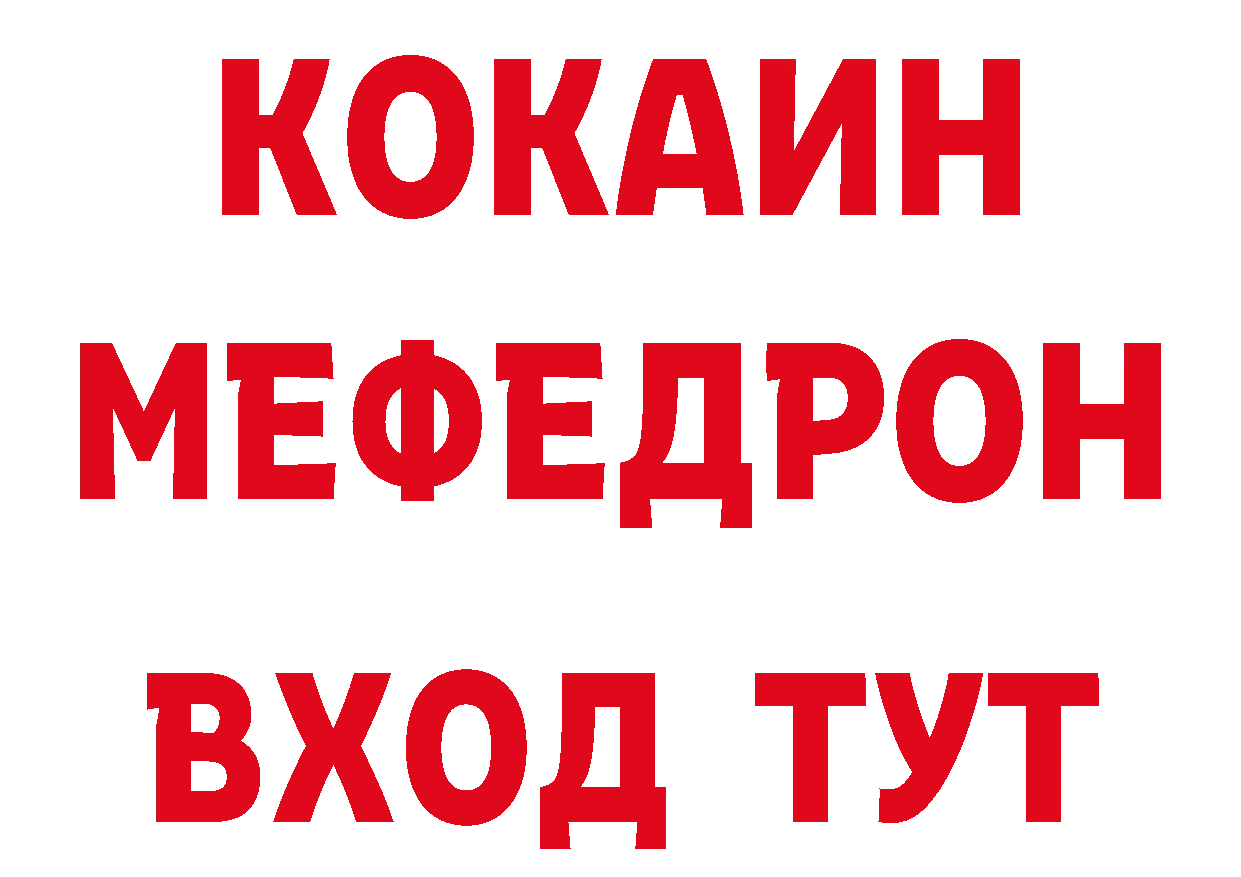 КОКАИН
МЕФЕДРОН
ВХОД ТУТ